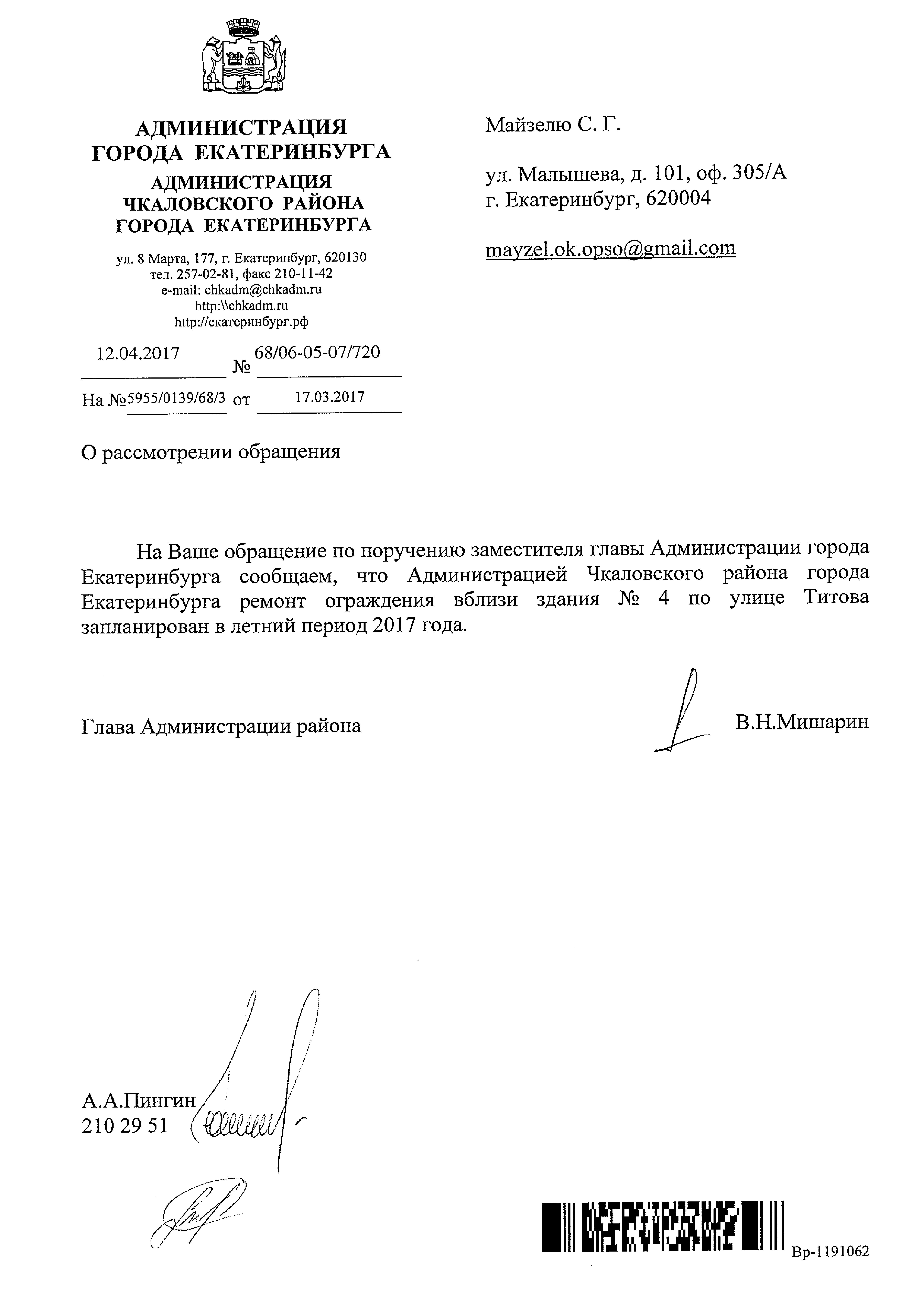 АДМИНИСТРАЦИЯ ГОРОДА ЕКАТЕРИНБУРГА
АДМИНИСТРАЦИЯ ЧКАЛОВСКОГО РАЙОНА ГОРОДА ЕКАТЕРИНБУРГА

ул. 8 Марта, 177, г. Екатеринбург, 620130
тел. 257-02-81, факс 210-11-42
e-mail: chkadm@chkadm.ru
http:\\chkadm.ru
http://екатеринбург.рф

12.04.2017 № 68/06-05-07/720
На №5955/0139/68/3 от 17.03.2017

Майзелю С. Г.

ул. Малышева, д. 101, оф. 305/А
г. Екатеринбург, 620004

mayzel.ok.opso@gmail.com

О рассмотрении обращения

На Ваше обращение по поручению заместителя главы Администрации города Екатеринбурга сообщаем, что Администрацией Чкаловского района города Екатеринбурга ремонт ограждения вблизи здания № 4 по улице Титова запланирован в летний период 2017 года.

Глава Администрации района В.Н.Мишарин

А.А.Пингин
210 29 51

Вр-1191062